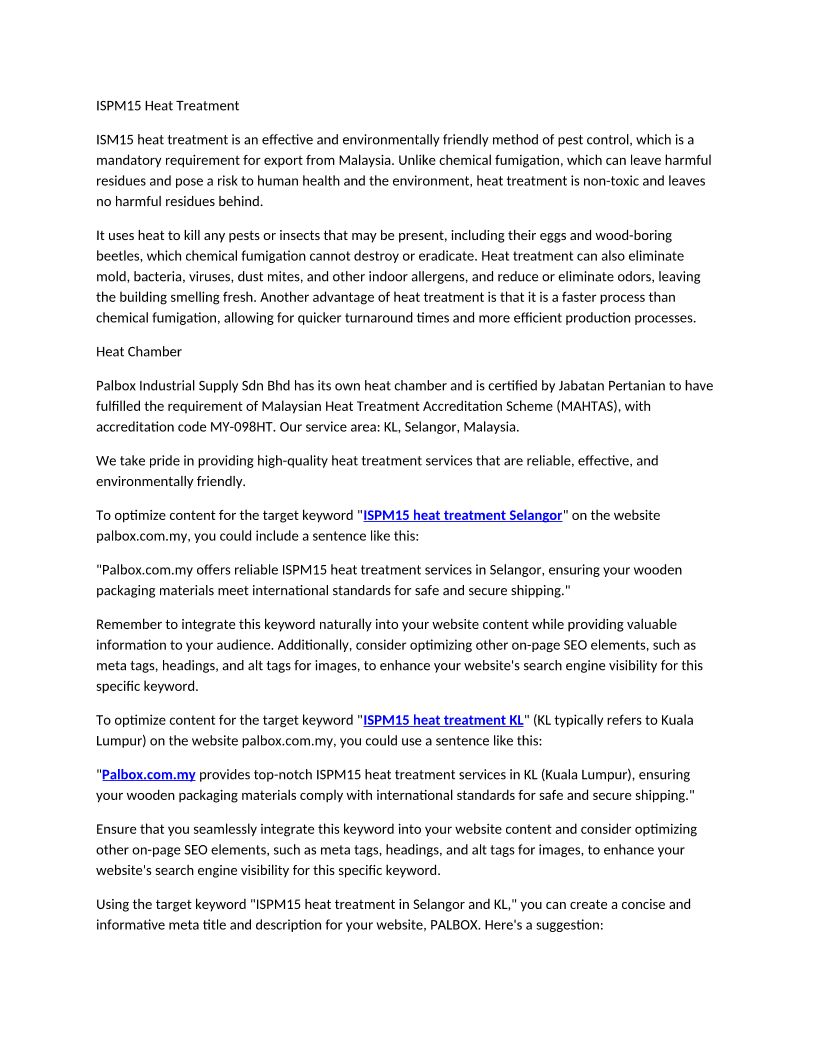 ISPM15 Heat Treatment

ISM15 heat treatment is an effective and environmentally friendly method of pest control, which is a mandatory requirement for export from Malaysia. Unlike chemical fumigation, which can leave harmful residues and pose a risk to human health and the environment, heat treatment is non-toxic and leaves no harmful residues behind.

It uses heat to kill any pests or insects that may be present, including their eggs and wood-boring beetles, which chemical fumigation cannot destroy or eradicate. Heat treatment can also eliminate mold, bacteria, viruses, dust mites, and other indoor allergens, and reduce or eliminate odors, leaving the building smelling fresh. Another advantage of heat treatment is that it is a faster process than chemical fumigation, allowing for quicker turnaround times and more efficient production processes.

Heat Chamber

Palbox Industrial Supply Sdn Bhd has its own heat chamber and is certified by Jabatan Pertanian to have fulfilled the requirement of Malaysian Heat Treatment Accreditation Scheme (MAHTAS), with accreditation code MY-098HT. Our service area: KL, Selangor, Malaysia.

We take pride in providing high-quality heat treatment services that are reliable, effective, and environmentally friendly.

To optimize content for the target keyword "ISPM15 heat treatment Selangor" on the website palbox.com.my, you could include a sentence like this:

"Palbox.com.my offers reliable ISPM15 heat treatment services in Selangor, ensuring your wooden packaging materials meet international standards for safe and secure shipping."

Remember to integrate this keyword naturally into your website content while providing valuable information to your audience. Additionally, consider optimizing other on-page SEO elements, such as meta tags, headings, and alt tags for images, to enhance your website's search engine visibility for this specific keyword.

To optimize content for the target keyword "ISPM15 heat treatment KL" (KL typically refers to Kuala Lumpur) on the website palbox.com.my, you could use a sentence like this:

"Palbox.com.my provides top-notch ISPM15 heat treatment services in KL (Kuala Lumpur), ensuring your wooden packaging materials comply with international standards for safe and secure shipping."

Ensure that you seamlessly integrate this keyword into your website content and consider optimizing other on-page SEO elements, such as meta tags, headings, and alt tags for images, to enhance your website's search engine visibility for this specific keyword.

Using the target keyword "ISPM15 heat treatment in Selangor and KL," you can create a concise and informative meta title and description for your website, PALBOX. Here's a suggestion: